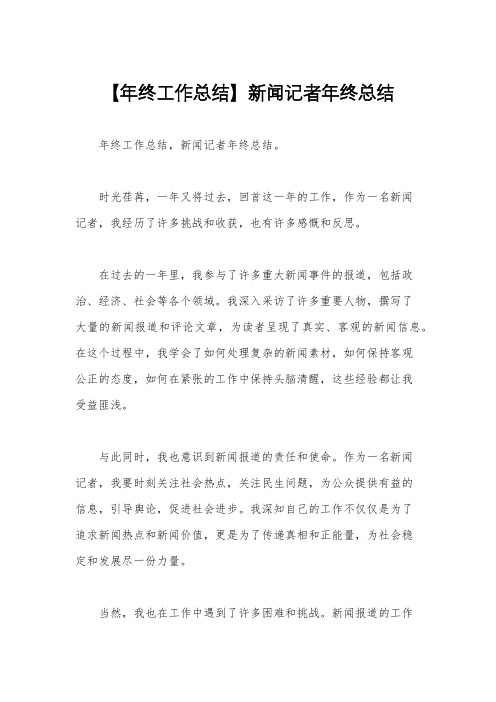 【年终工作总结】新闻记者年终总结

年终工作总结，新闻记者年终总结。

时光荏苒，一年又将过去，回首这一年的工作，作为一名新闻记者，我经历了许多挑战和收获，也有许多感慨和反思。

在过去的一年里，我参与了许多重大新闻事件的报道，包括政治、经济、社会等各个领域。我深入采访了许多重要人物，撰写了大量的新闻报道和评论文章，为读者呈现了真实、客观的新闻信息。在这个过程中，我学会了如何处理复杂的新闻素材，如何保持客观公正的态度，如何在紧张的工作中保持头脑清醒，这些经验都让我受益匪浅。

与此同时，我也意识到新闻报道的责任和使命。作为一名新闻记者，我要时刻关注社会热点，关注民生问题，为公众提供有益的信息，引导舆论，促进社会进步。我深知自己的工作不仅仅是为了追求新闻热点和新闻价值，更是为了传递真相和正能量，为社会稳定和发展尽一份力量。

当然，我也在工作中遇到了许多困难和挑战。新闻报道的工作